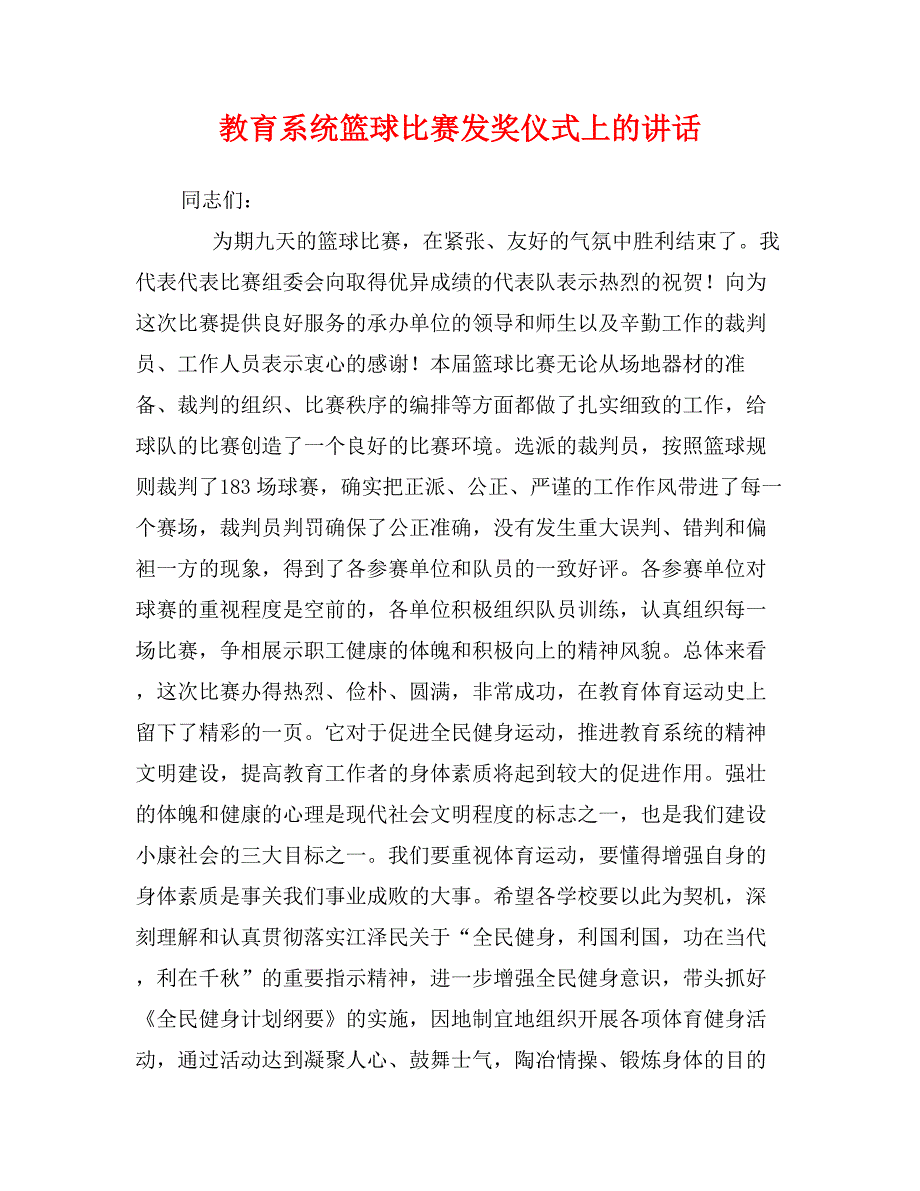 教育系统篮球比赛发奖仪式上的讲话

同志们：

为期九天的篮球比赛，在紧张、友好的气氛中胜利结束了。我代表代表比赛组委会向取得优异成绩的代表队表示热烈的祝贺！向为这次比赛提供良好服务的承办单位的领导和师生以及辛勤工作的裁判员、工作人员表示衷心的感谢！本届篮球比赛无论从场地器材的准备、裁判的组织、比赛秩序的编排等方面都做了扎实细致的工作，给球队的比赛创造了一个良好的比赛环境。选派的裁判员，按照篮球规则裁判了183场球赛，确实把正派、公正、严谨的工作作风带进了每一个赛场，裁判员判罚确保了公正准确，没有发生重大误判、错判和偏袒一方的现象，得到了各参赛单位和队员的一致好评。各参赛单位对球赛的重视程度是空前的，各单位积极组织队员训练，认真组织每一场比赛，争相展示职工健康的体魄和积极向上的精神风貌。总体来看，这次比赛办得热烈、俭朴、圆满，非常成功，在教育体育运动史上留下了精彩的一页。它对于促进全民健身运动，推进教育系统的精神文明建设，提高教育工作者的身体素质将起到较大的促进作用。强壮的体魄和健康的心理是现代社会文明程度的标志之一，也是我们建设小康社会的三大目标之一。我们要重视体育运动，要懂得增强自身的身体素质是事关我们事业成败的大事。希望各学校要以此为契机，深刻理解和认真贯彻落实江泽民关于“全民健身，利国利国，功在当代，利在千秋”的重要指示精神，进一步增强全民健身意识，带头抓好《全民健身计划纲要》的实施，因地制宜地组织开展各项体育健身活动，通过活动达到凝聚人心、鼓舞士气，陶冶情操、锻炼身体的目的